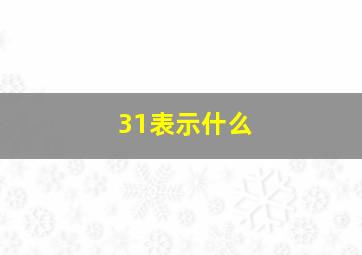 31表示什么